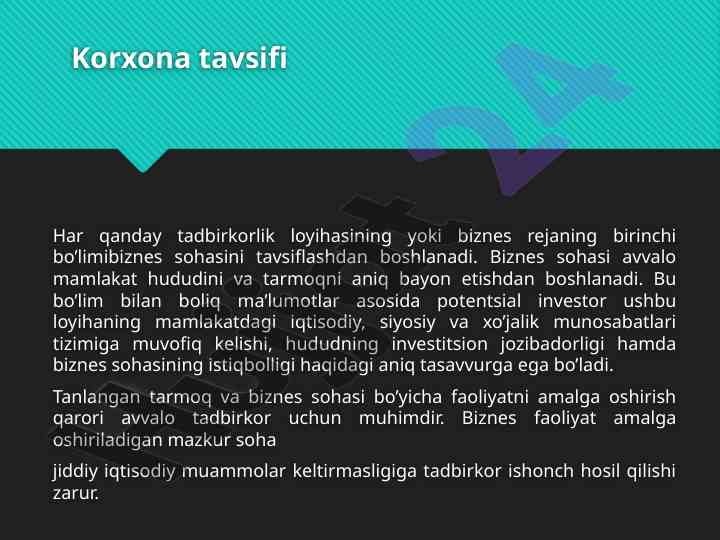 Korxona tavsifi

Har qanday tadbirkorlik loyihasining yoki biznes rejaning birinchi bo'limibiznes sohasini tavsiflashdan boshlanadi. Biznes sohasi avvalo mamlakat hududini va tarmoqni aniq bayon etishdan boshlanadi. Bu bo'lim bilan boliq ma'lumotlar asosida potentsial investor ushbu loyihaning mamlakatdagi iqtisodiy, siyosiy va xo'jalik munosabatlari tizimiga muvofiq kelishi, hududning investitsion jozibadorligi hamda biznes sohasining istiqbolligi haqidagi aniq tasavvurga ega bo'ladi.

Tanlangan tarmoq va biznes sohasi bo'yicha faoliyatni amalga oshirish qarori avvalo tadbirkor uchun muhimdir. Biznes faoliyat amalga oshiriladigan mazkur soha

jiddiy iqtisodiy muammolar keltirmasligiga tadbirkor ishonch hosil qilishi zarur.